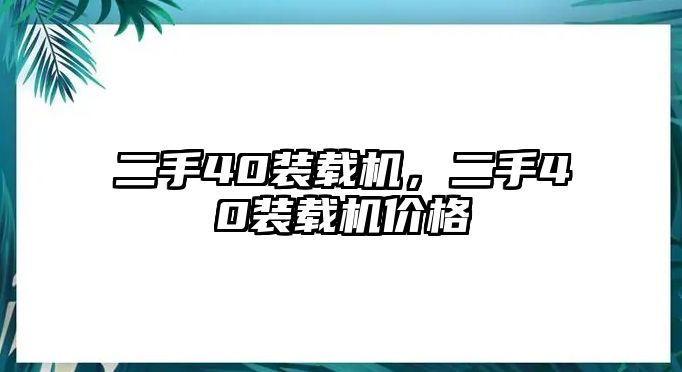 二手40装载机，二手40装载机价格